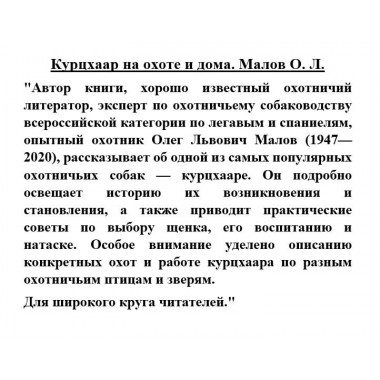 Курцхаар на охоте и дома. Малов О. Л.

"Автор книги, хорошо известный охотничий литератор, эксперт по охотничьему собаководству всероссийской категории по легавым и спаниелям, опытный охотник Олег Львович Малов (1947—2020), рассказывает об одной из самых популярных охотничьих собак — курцхааре. Он подробно освещает историю их возникновения и становления, а также приводит практические советы по выбору щенка, его воспитанию и натаске. Особое внимание уделено описанию конкретных охот и работе курцхаара по разным охотничьим птицам и зверям.

Для широкого круга читателей."